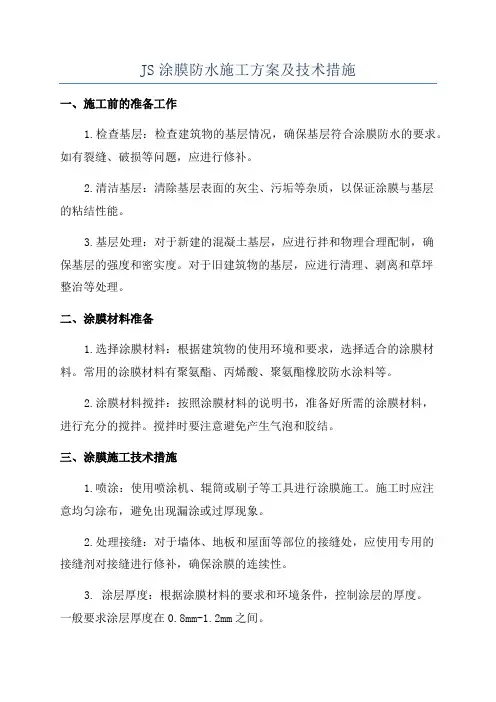 JS 涂膜防水施工方案及技术措施

一、施工前的准备工作

1.检查基层：检查建筑物的基层情况，确保基层符合涂膜防水的要求。如有裂缝、破损等问题，应进行修补。

2.清洁基层：清除基层表面的灰尘、污垢等杂质，以保证涂膜与基层的粘结性能。

3.基层处理：对于新建的混凝土基层，应进行拌和物理合理配制，确保基层的强度和密实度。对于旧建筑物的基层，应进行清理、剥离和草坪整治等处理。

二、涂膜材料准备

1.选择涂膜材料：根据建筑物的使用环境和要求，选择适合的涂膜材料。常用的涂膜材料有聚氨酯、丙烯酸、聚氨酯橡胶防水涂料等。

2.涂膜材料搅拌：按照涂膜材料的说明书，准备好所需的涂膜材料，进行充分的搅拌。搅拌时要注意避免产生气泡和胶结。

三、涂膜施工技术措施

1.喷涂：使用喷涂机、辊筒或刷子等工具进行涂膜施工。施工时应注意均匀涂布，避免出现漏涂或过厚现象。

2.处理接缝：对于墙体、地板和屋面等部位的接缝处，应使用专用的接缝剂对接缝进行修补，确保涂膜的连续性。

3. 涂层厚度：根据涂膜材料的要求和环境条件，控制涂层的厚度。一般要求涂层厚度在 0.8mm-1.2mm 之间。